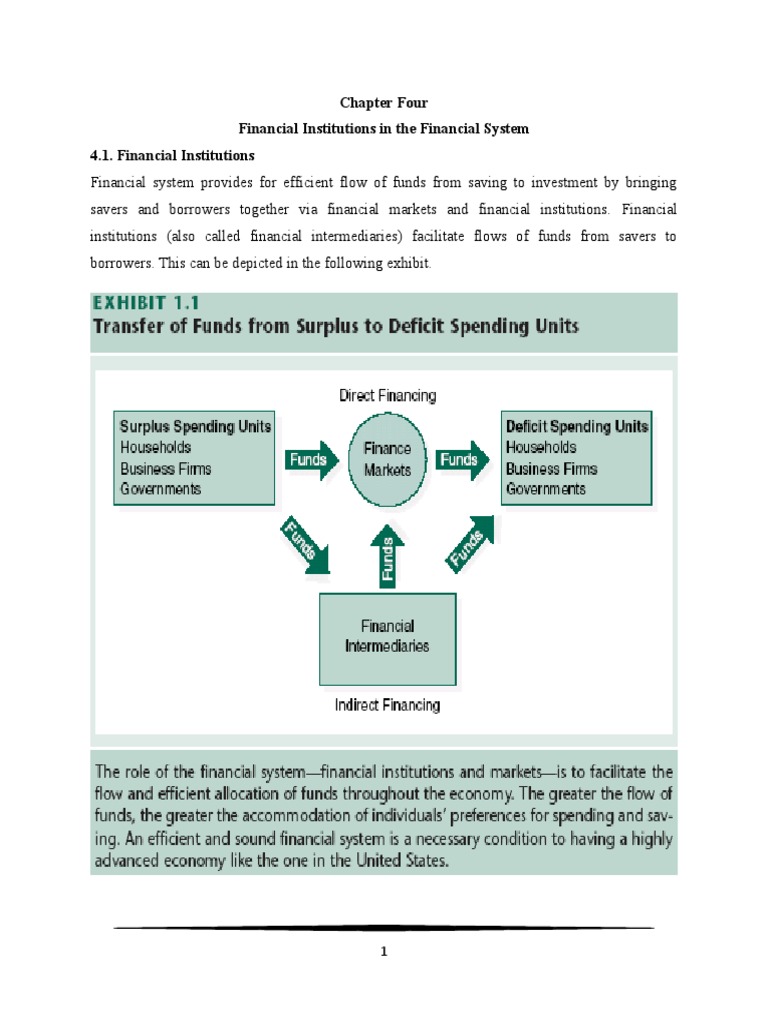 Chapter Four

Financial Institutions in the Financial System

4.1. Financial Institutions

Financial system provides for efficient flow of funds from saving to investment by bringing savers and borrowers together via financial markets and financial institutions. Financial institutions (also called financial intermediaries) facilitate flows of funds from savers to borrowers. This can be depicted in the following exhibit.

EXHIBIT 1.1
Transfer of Funds from Surplus to Deficit Spending Units

Direct Financing

Surplus Spending Units
Households
Business Firms
Governments

Funds

Finance Markets

Funds

Deficit Spending Units
Households
Business Firms
Governments

Funds

Funds

Funds

Financial Intermediaries

Indirect Financing

The role of the financial system—financial institutions and markets—is to facilitate the flow and efficient allocation of funds throughout the economy. The greater the flow of funds, the greater the accommodation of individuals' preferences for spending and saving. An efficient and sound financial system is a necessary condition to having a highly advanced economy like the one in the United States.

1